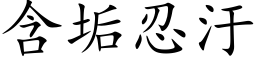 含垢忍汙